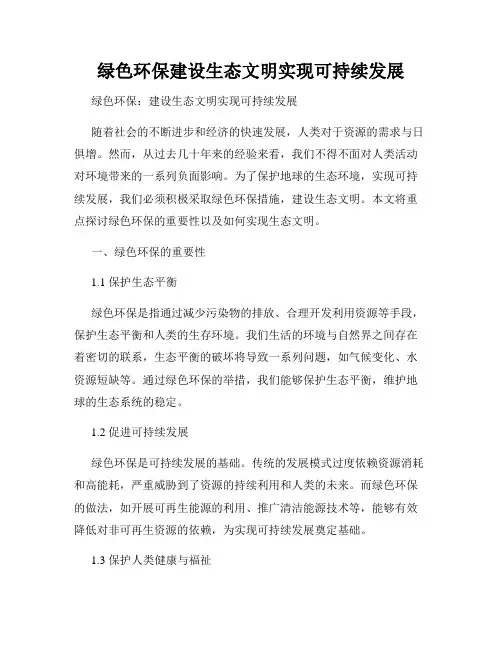 绿色环保建设生态文明实现可持续发展

绿色环保：建设生态文明实现可持续发展

随着社会的不断进步和经济的快速发展，人类对于资源的需求与日俱增。然而，从过去几十年来的经验来看，我们不得不面对人类活动对环境带来的一系列负面影响。为了保护地球的生态环境，实现可持续发展，我们必须积极采取绿色环保措施，建设生态文明。本文将重点探讨绿色环保的重要性以及如何实现生态文明。

一、绿色环保的重要性

1.1 保护生态平衡

绿色环保是指通过减少污染物的排放、合理开发利用资源等手段，保护生态平衡和人类的生存环境。我们生活的环境与自然界之间存在着密切的联系，生态平衡的破坏将导致一系列问题，如气候变化、水资源短缺等。通过绿色环保的举措，我们能够保护生态平衡，维护地球的生态系统的稳定。

1.2 促进可持续发展

绿色环保是可持续发展的基础。传统的发展模式过度依赖资源消耗和高能耗，严重威胁到了资源的持续利用和人类的未来。而绿色环保的做法，如开展可再生能源的利用、推广清洁能源技术等，能够有效降低对非可再生资源的依赖，为实现可持续发展奠定基础。

1.3 保护人类健康与福祉